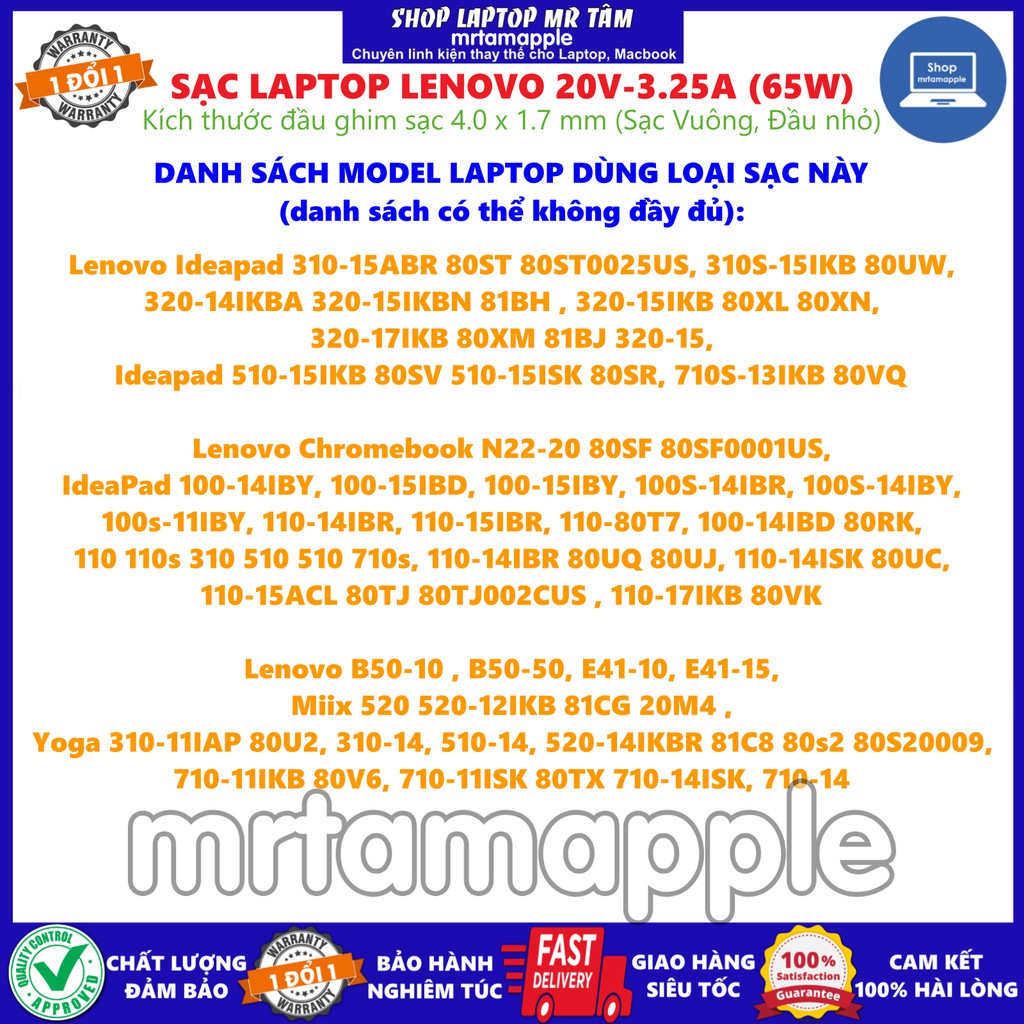 SHOP LAPTOP MR TÂM
mrtamapple
Chuyên linh kiện thay thế cho Laptop, Macbook

WARRANTY
1 ĐỔI 1
WARRANTY

Shop
mrtamapple

SẠC LAPTOP LENOVO 20V-3.25A (65W)
Kích thước đầu ghim sạc 4.0 x 1.7 mm (Sạc Vuông, Đầu nhỏ)

DANH SÁCH MODEL LAPTOP DÙNG LOẠI SẠC NÀY
(danh sách có thể không đầy đủ):

Lenovo Ideapad 310-15ABR 80ST 80ST0025US, 310S-15IKB 80UW, 320-14IKBA 320-15IKBN 81BH , 320-15IKB 80XL 80XN, 320-17IKB 80XM 81BJ 320-15, Ideapad 510-15IKB 80SV 510-15ISK 80SR, 710S-13IKB 80VQ

Lenovo Chromebook N22-20 80SF 80SF0001US, IdeaPad 100-14IBY, 100-15IBD, 100-15IBY, 100S-14IBR, 100S-14IBY, 100s-11IBY, 110-14IBR, 110-15IBR, 110-80T7, 100-14IBD 80RK, 110 110s 310 510 510 710s, 110-14IBR 80UQ 80UJ, 110-14ISK 80UC, 110-15ACL 80TJ 80TJ002CUS , 110-17IKB 80VK

Lenovo B50-10 , B50-50, E41-10, E41-15, Miix 520 520-12IKB 81CG 20M4 , Yoga 310-11IAP 80U2, 310-14, 510-14, 520-14IKBR 81C8 80s2 80S20009, 710-11IKB 80V6, 710-11ISK 80TX 710-14ISK, 710-14

mrtamapple

QUALITY CONTROL APPROVED
CHẤT LƯỢNG ĐẢM BẢO
WARRANTY 1 ĐỔI 1 WARRANTY
BẢO HÀNH NGHIÊM TÚC
FAST DELIVERY
GIAO HÀNG SIÊU TỐC
100% Satisfaction Guarantee
CAM KẾT 100% HÀI LÒNG